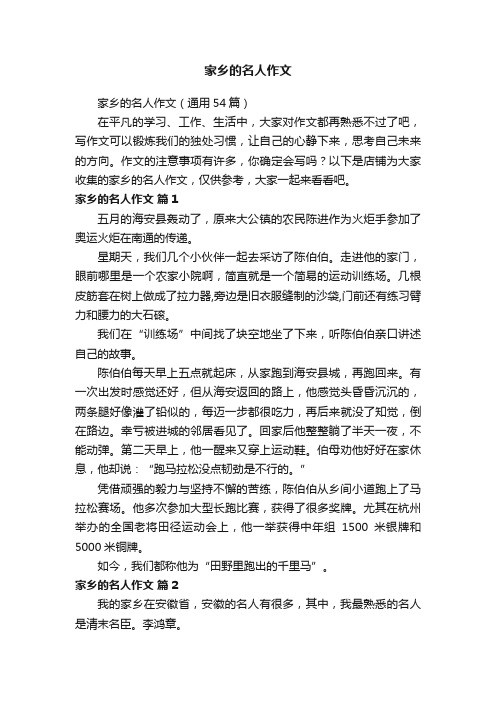 家乡的名人作文

家乡的名人作文（通用 54 篇）

在平凡的学习、工作、生活中，大家对作文都再熟悉不过了吧，写作文可以锻炼我们的独处习惯，让自己的心静下来，思考自己未来的方向。作文的注意事项有许多，你确定会写吗？以下是店铺为大家收集的家乡的名人作文，仅供参考，大家一起来看看吧。

家乡的名人作文 篇 1

五月的海安县轰动了，原来大公镇的农民陈进作为火炬手参加了奥运火炬在南通的传递。

星期天，我们几个小伙伴一起去采访了陈伯伯。走进他的家门，眼前哪里是一个农家小院啊，简直就是一个简易的运动训练场。几根皮筋套在树上做成了拉力器,旁边是旧衣服缝制的沙袋,门前还有练习臂力和腰力的大石磙。

我们在“训练场”中间找了块空地坐了下来，听陈伯伯亲口讲述自己的故事。

陈伯伯每天早上五点就起床，从家跑到海安县城，再跑回来。有一次出发时感觉还好，但从海安返回的路上，他感觉头昏昏沉沉的，两条腿好像灌了铅似的，每迈一步都很吃力，再后来就没了知觉，倒在路边。幸亏被进城的邻居看见了。回家后他整整躺了半天一夜，不能动弹。第二天早上，他一醒来又穿上运动鞋。伯母劝他好好在家休息，他却说：“跑马拉松没点韧劲是不行的。”

凭借顽强的毅力与坚持不懈的苦练，陈伯伯从乡间小道跑上了马拉松赛场。他多次参加大型长跑比赛，获得了很多奖牌。尤其在杭州举办的全国老将田径运动会上，他一举获得中年组 1500 米银牌和 5000 米铜牌。

如今，我们都称他为“田野里跑出的千里马”。

家乡的名人作文 篇 2

我的家乡在安徽省，安徽的名人有很多，其中，我最熟悉的名人是清末名臣。李鸿章。